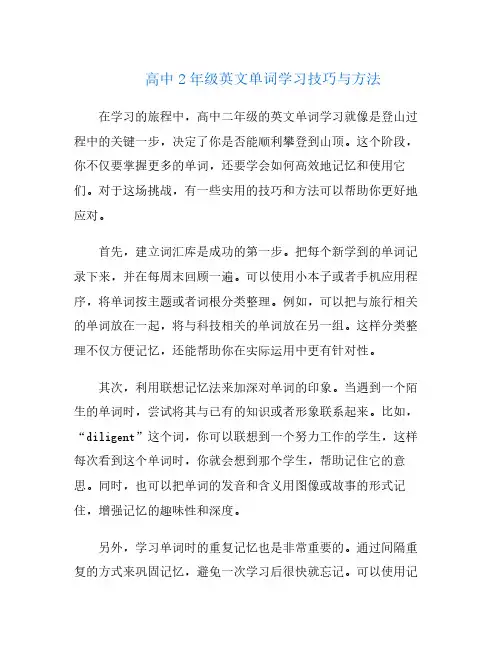 高中 2 年级英文单词学习技巧与方法

在学习的旅程中，高中二年级的英文单词学习就像是登山过程中的关键一步，决定了你是否能顺利攀登到山顶。这个阶段，你不仅要掌握更多的单词，还要学会如何高效地记忆和使用它们。对于这场挑战，有一些实用的技巧和方法可以帮助你更好地应对。

首先，建立词汇库是成功的第一步。把每个新学到的单词记录下来，并在每周末回顾一遍。可以使用小本子或者手机应用程序，将单词按主题或者词根分类整理。例如，可以把与旅行相关的单词放在一起，将与科技相关的单词放在另一组。这样分类整理不仅方便记忆，还能帮助你在实际运用中更有针对性。

其次，利用联想记忆法来加深对单词的印象。当遇到一个陌生的单词时，尝试将其与已有的知识或者形象联系起来。比如，“diligent”这个词，你可以联想到一个努力工作的学生，这样每次看到这个单词时，你就会想到那个学生，帮助记住它的意思。同时，也可以把单词的发音和含义用图像或故事的形式记住，增强记忆的趣味性和深度。

另外，学习单词时的重复记忆也是非常重要的。通过间隔重复的方式来巩固记忆，避免一次学习后很快就忘记。可以使用记